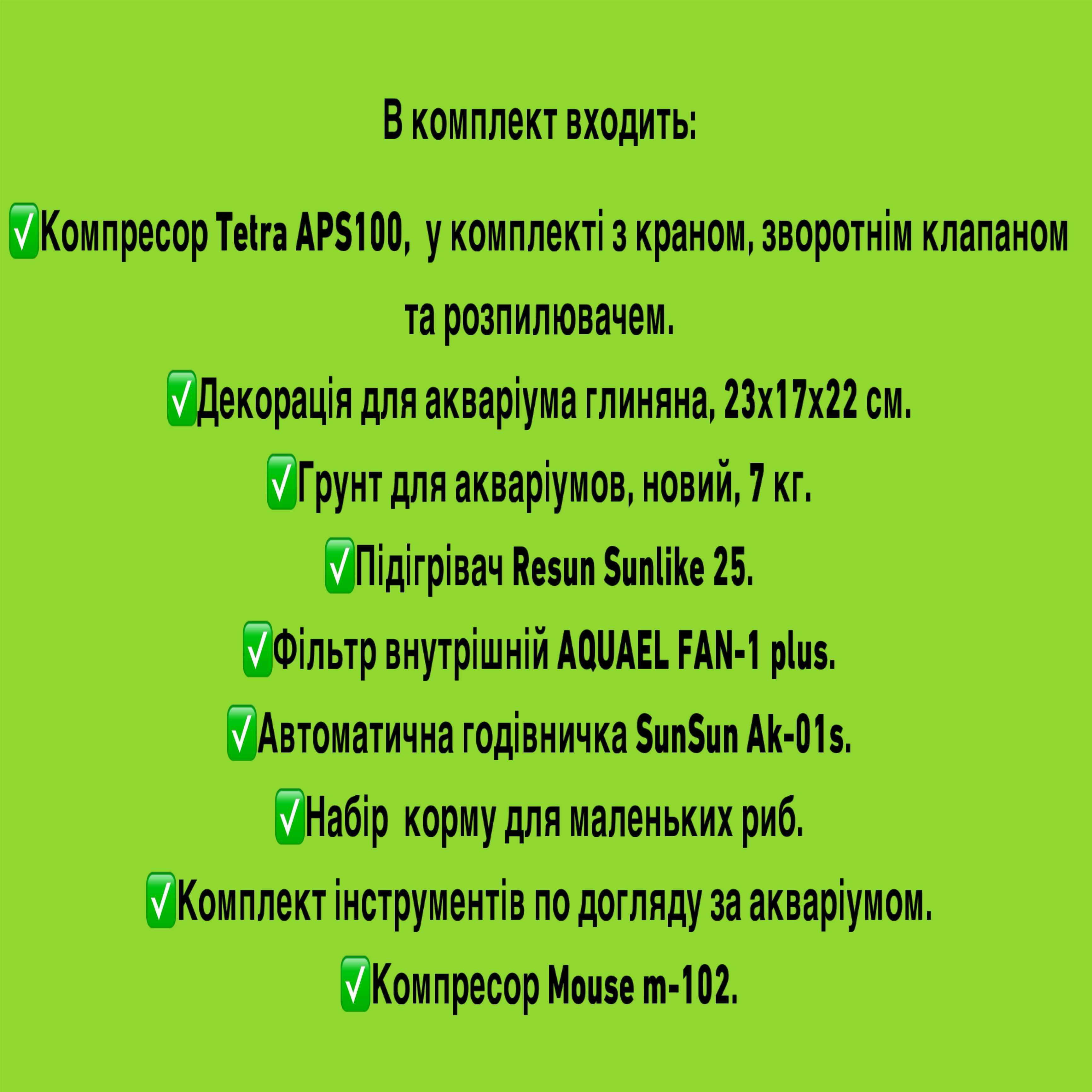 В комплект входить:

✅Компресор Tetra APS100,  у комплекті з краном, зворотнім клапаном та розпилювачем.

✅Декорація для акваріума глиняна, 23х17х22 см.

✅Грунт для акваріумов, новий, 7 кг.

✅Підігрівач Resun Sunlike 25.

✅Фільтр внутрішній AQUAEL FAN-1 plus.

✅Автоматична годівничка SunSun Ak-01s.

✅Набір  корму для маленьких риб.

✅Комплект інструментів по догляду за акваріумом.

✅Компресор Mouse m-102.